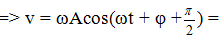 => $v = \omega A\cos(\omega t + \varphi + \frac{\pi}{2}) =$